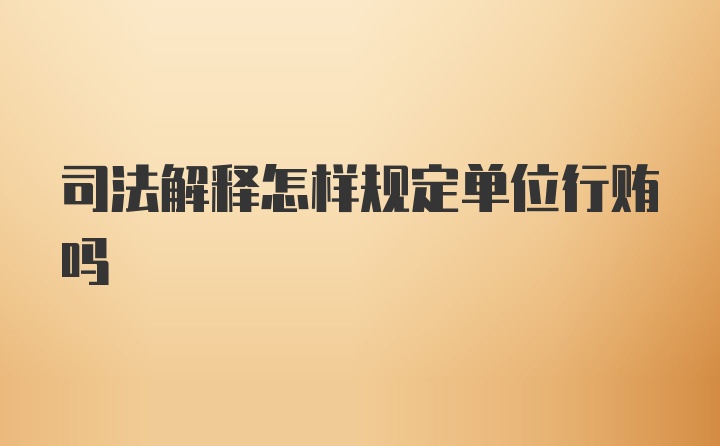 司法解释怎样规定单位行贿吗